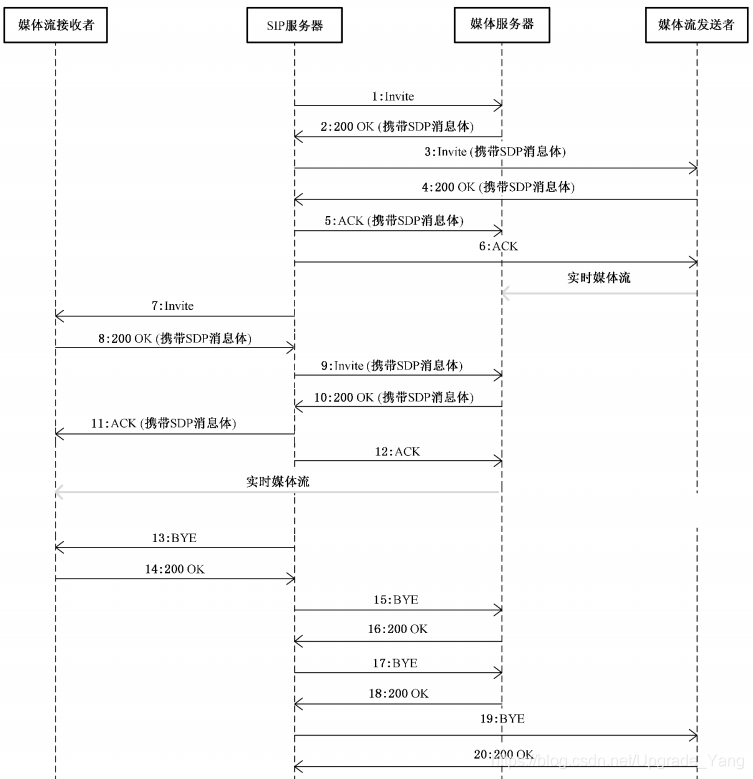 媒体流接收者

SIP服务器

媒体服务器

媒体流发送者

1:Invite

2:200 OK (携带SDP消息体)

3:Invite (携带SDP消息体)

4:200 OK (携带SDP消息体)

5:ACK (携带SDP消息体)

6:ACK

实时媒体流

7:Invite

8:200 OK (携带SDP消息体)

9:Invite (携带SDP消息体)

10:200 OK (携带SDP消息体)

11:ACK (携带SDP消息体)

12:ACK

实时媒体流

13:BYE

14:200 OK

15:BYE

16:200 OK

17:BYE

18:200 OK

19:BYE

20:200 OK

https://blog.csdn.net/Upgrade_Yang